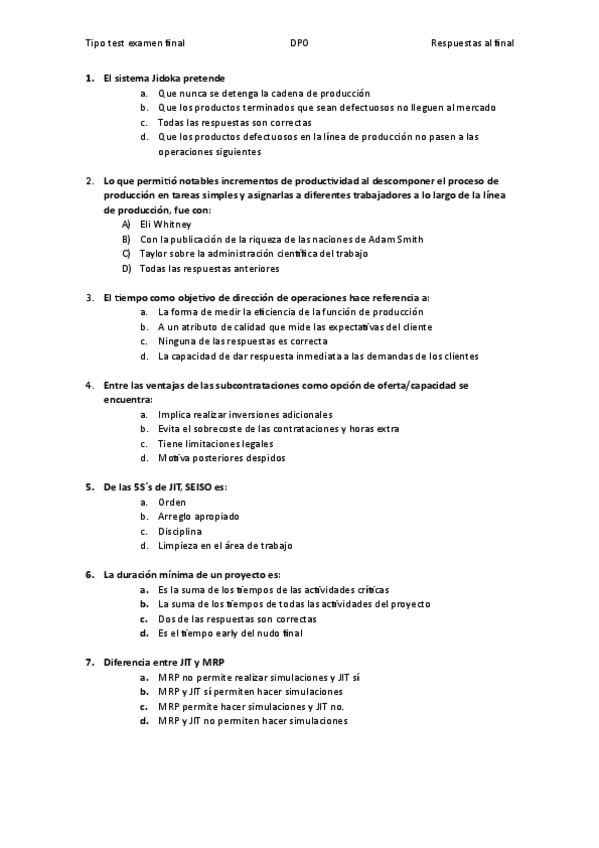 Tipo test examen final DPO Respuestas al final

1. El sistema Jidoka pretende
a. Que nunca se detenga la cadena de producción
b. Que los productos terminados que sean defectuosos no lleguen al mercado
c. Todas las respuestas son correctas
d. Que los productos defectuosos en la línea de producción no pasen a las operaciones siguientes

2. Lo que permitió notables incrementos de productividad al descomponer el proceso de producción en tareas simples y asignarlas a diferentes trabajadores a lo largo de la línea de producción, fue con:
A) Eli Whitney
B) Con la publicación de la riqueza de las naciones de Adam Smith
C) Taylor sobre la administración científica del trabajo
D) Todas las respuestas anteriores

3. El tiempo como objetivo de dirección de operaciones hace referencia a:
a. La forma de medir la eficiencia de la función de producción
b. A un atributo de calidad que mide las expectativas del cliente
c. Ninguna de las respuestas es correcta
d. La capacidad de dar respuesta inmediata a las demandas de los clientes

4. Entre las ventajas de las subcontrataciones como opción de oferta/capacidad se encuentra:
a. Implica realizar inversiones adicionales
b. Evita el sobrecoste de las contrataciones y horas extra
c. Tiene limitaciones legales
d. Motiva posteriores despidos

5. De las 5S´s de JIT, SEISO es:
a. Orden
b. Arreglo apropiado
c. Disciplina
d. Limpieza en el área de trabajo

6. La duración mínima de un proyecto es:
a. Es la suma de los tiempos de las actividades críticas
b. La suma de los tiempos de todas las actividades del proyecto
c. Dos de las respuestas son correctas
d. Es el tiempo early del nudo final

7. Diferencia entre JIT y MRP
a. MRP no permite realizar simulaciones y JIT sí
b. MRP y JIT sí permiten hacer simulaciones
c. MRP permite hacer simulaciones y JIT no.
d. MRP y JIT no permiten hacer simulaciones